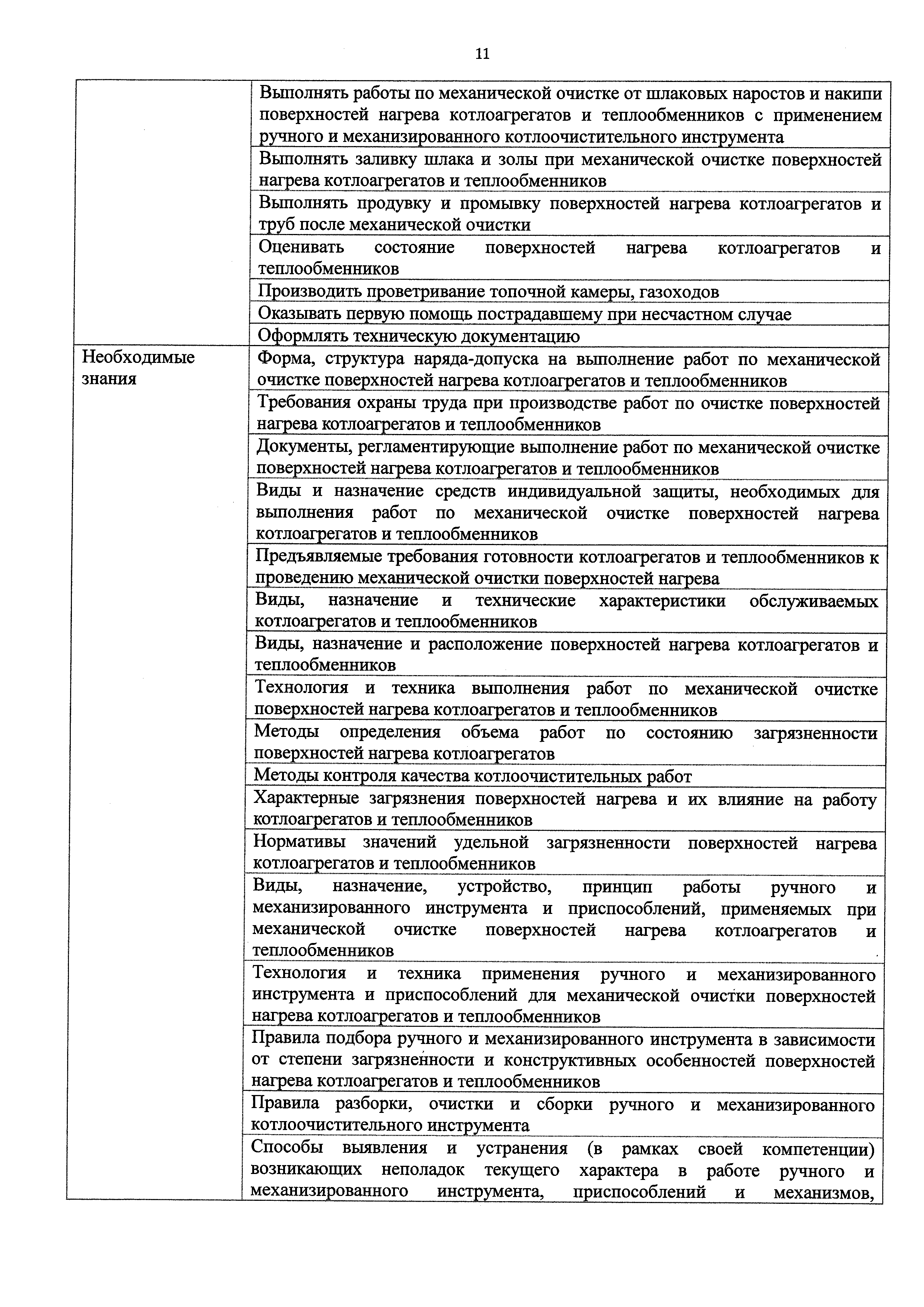 11

| | |
|---|---|
| | Выполнять работы по механической очистке от шлаковых наростов и накипи поверхностей нагрева котлоагрегатов и теплообменников с применением ручного и механизированного котлоочистительного инструмента |
| | Выполнять заливку шлака и золы при механической очистке поверхностей нагрева котлоагрегатов и теплообменников |
| | Выполнять продувку и промывку поверхностей нагрева котлоагрегатов и труб после механической очистки |
| | Оценивать состояние поверхностей нагрева котлоагрегатов и теплообменников |
| | Производить проветривание топочной камеры, газоходов |
| | Оказывать первую помощь пострадавшему при несчастном случае |
| | Оформлять техническую документацию |
| Необходимые знания | Форма, структура наряда-допуска на выполнение работ по механической очистке поверхностей нагрева котлоагрегатов и теплообменников |
| | Требования охраны труда при производстве работ по очистке поверхностей нагрева котлоагрегатов и теплообменников |
| | Документы, регламентирующие выполнение работ по механической очистке поверхностей нагрева котлоагрегатов и теплообменников |
| | Виды и назначение средств индивидуальной защиты, необходимых для выполнения работ по механической очистке поверхностей нагрева котлоагрегатов и теплообменников |
| | Предъявляемые требования готовности котлоагрегатов и теплообменников к проведению механической очистки поверхностей нагрева |
| | Виды, назначение и технические характеристики обслуживаемых котлоагрегатов и теплообменников |
| | Виды, назначение и расположение поверхностей нагрева котлоагрегатов и теплообменников |
| | Технология и техника выполнения работ по механической очистке поверхностей нагрева котлоагрегатов и теплообменников |
| | Методы определения объема работ по состоянию загрязненности поверхностей нагрева котлоагрегатов |
| | Методы контроля качества котлоочистительных работ |
| | Характерные загрязнения поверхностей нагрева и их влияние на работу котлоагрегатов и теплообменников |
| | Нормативы значений удельной загрязненности поверхностей нагрева котлоагрегатов и теплообменников |
| | Виды, назначение, устройство, принцип работы ручного и механизированного инструмента и приспособлений, применяемых при механической очистке поверхностей нагрева котлоагрегатов и теплообменников |
| | Технология и техника применения ручного и механизированного инструмента и приспособлений для механической очистки поверхностей нагрева котлоагрегатов и теплообменников |
| | Правила подбора ручного и механизированного инструмента в зависимости от степени загрязненности и конструктивных особенностей поверхностей нагрева котлоагрегатов и теплообменников |
| | Правила разборки, очистки и сборки ручного и механизированного котлоочистительного инструмента |
| | Способы выявления и устранения (в рамках своей компетенции) возникающих неполадок текущего характера в работе ручного и механизированного инструмента, приспособлений и механизмов, |